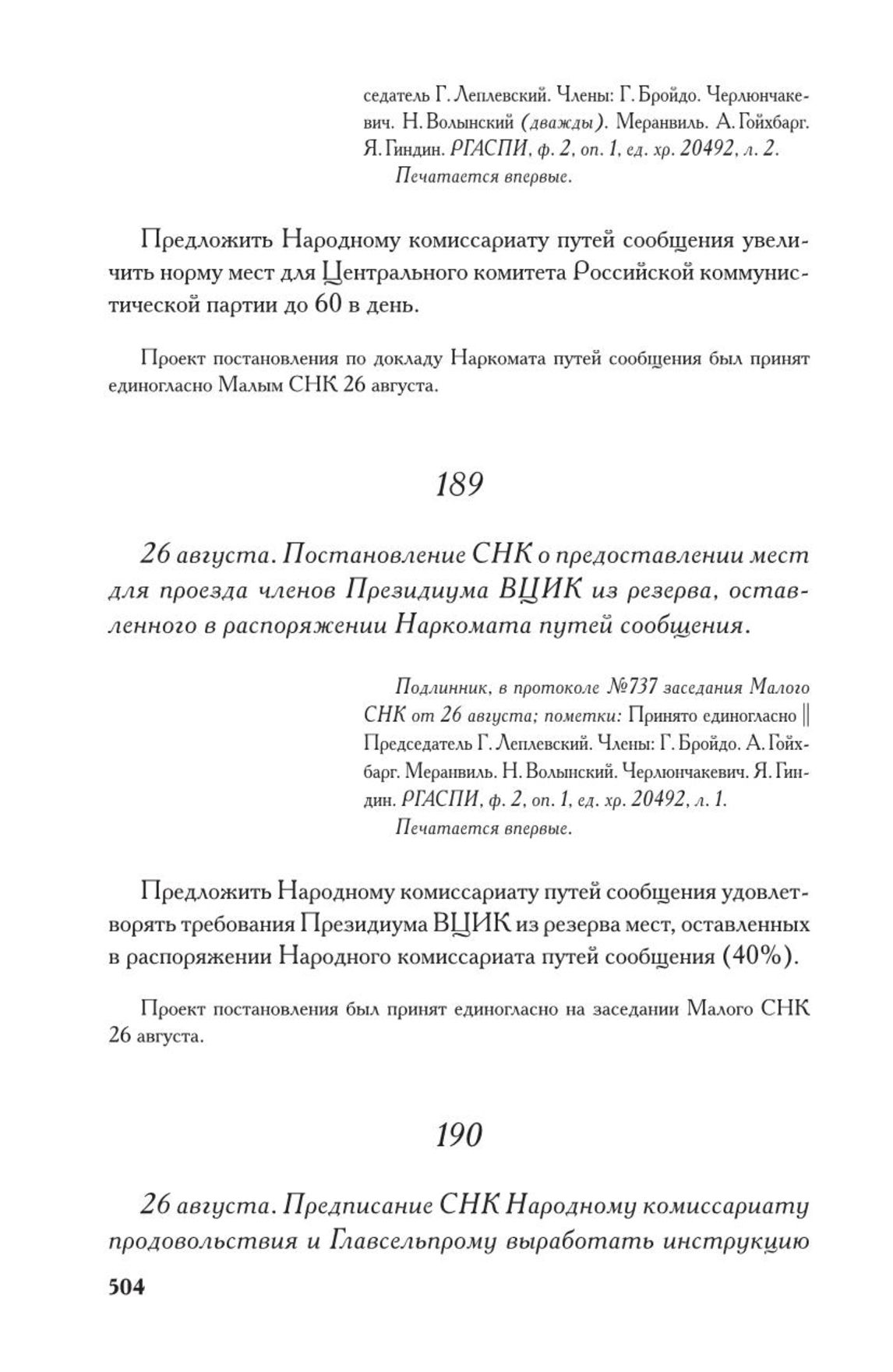 седатель Г. Леплевский. Члены: Г. Бройдо. Черлюнчакевич. Н. Волынский (дважды). Меранвиль. А. Гойхбарг. Я. Гиндин. РГАСПИ, ф. 2, оп. 1, ед. хр. 20492, л. 2.
Печатается впервые.

Предложить Народному комиссариату путей сообщения увеличить норму мест для Центрального комитета Российской коммунистической партии до 60 в день.

Проект постановления по докладу Наркомата путей сообщения был принят единогласно Малым СНК 26 августа.

189

26 августа. Постановление СНК о предоставлении мест для проезда членов Президиума ВЦИК из резерва, оставленного в распоряжении Наркомата путей сообщения.

Подлинник, в протоколе №737 заседания Малого СНК от 26 августа; пометки: Принято единогласно || Председатель Г. Леплевский. Члены: Г. Бройдо. А. Гойхбарг. Меранвиль. Н. Волынский. Черлюнчакевич. Я. Гиндин. РГАСПИ, ф. 2, оп. 1, ед. хр. 20492, л. 1.
Печатается впервые.

Предложить Народному комиссариату путей сообщения удовлетворять требования Президиума ВЦИК из резерва мест, оставленных в распоряжении Народного комиссариата путей сообщения (40%).

Проект постановления был принят единогласно на заседании Малого СНК 26 августа.

190

26 августа. Предписание СНК Народному комиссариату продовольствия и Главсельпрому выработать инструкцию

504